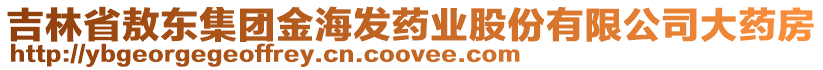 吉林省敖东集团金海发药业股份有限公司大药房
http://ybgeorgegeoffrey.cn.coovee.com